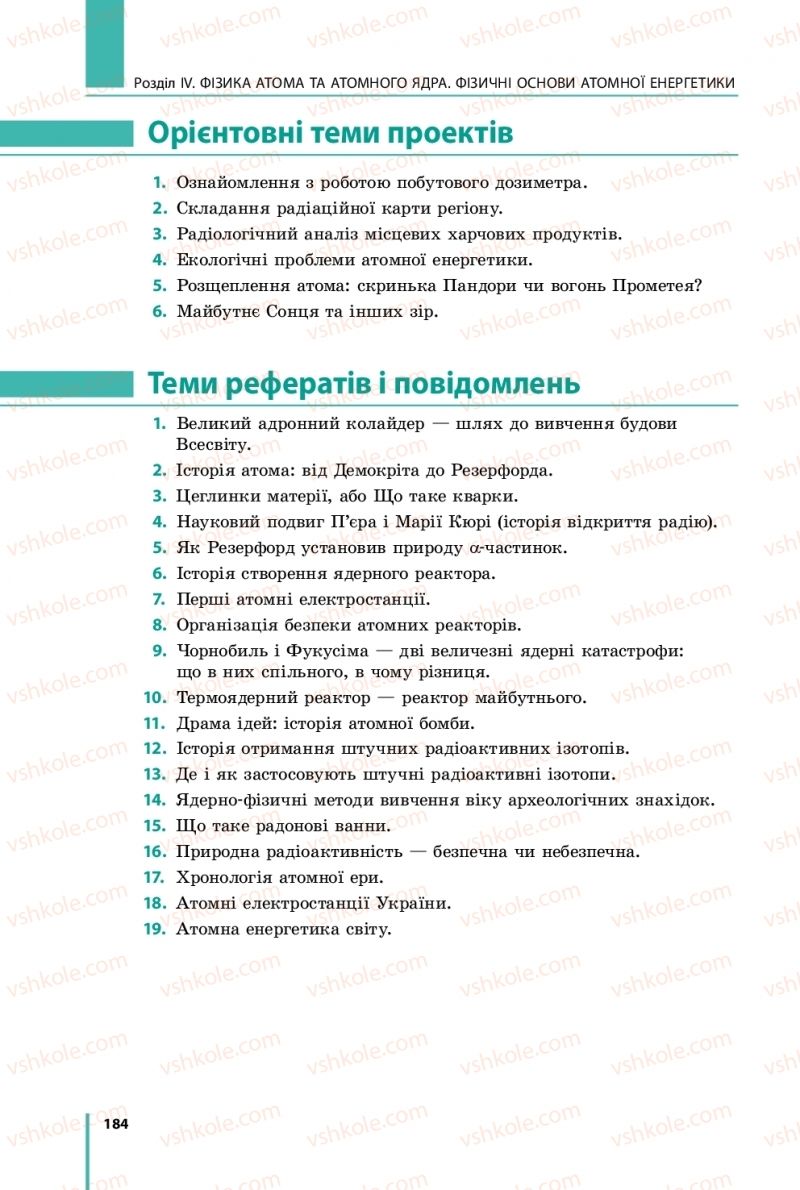 vshkole.com

Розділ IV. ФІЗИКА АТОМА ТА АТОМНОГО ЯДРА. ФІЗИЧНІ ОСНОВИ АТОМНОЇ ЕНЕРГЕТИКИ

Орієнтовні теми проектів

1. Ознайомлення з роботою побутового дозиметра.
2. Складання радіаційної карти регіону.
3. Радіологічний аналіз місцевих харчових продуктів.
4. Екологічні проблеми атомної енергетики.
5. Розщеплення атома: скринька Пандори чи вогонь Прометея?
6. Майбутнє Сонця та інших зір.

Теми рефератів і повідомлень

1. Великий адронний колайдер — шлях до вивчення будови Всесвіту.
2. Історія атома: від Демокріта до Резерфорда.
3. Цеглинки матерії, або Що таке кварки.
4. Науковий подвиг П'єра і Марії Кюрі (історія відкриття радію).
5. Як Резерфорд установив природу $\alpha$-частинок.
6. Історія створення ядерного реактора.
7. Перші атомні електростанції.
8. Організація безпеки атомних реакторів.
9. Чорнобиль і Фукусіма — дві величезні ядерні катастрофи: що в них спільного, в чому різниця.
10. Термоядерний реактор — реактор майбутнього.
11. Драма ідей: історія атомної бомби.
12. Історія отримання штучних радіоактивних ізотопів.
13. Де і як застосовують штучні радіоактивні ізотопи.
14. Ядерно-фізичні методи вивчення віку археологічних знахідок.
15. Що таке радонові ванни.
16. Природна радіоактивність — безпечна чи небезпечна.
17. Хронологія атомної ери.
18. Атомні електростанції України.
19. Атомна енергетика світу.

184